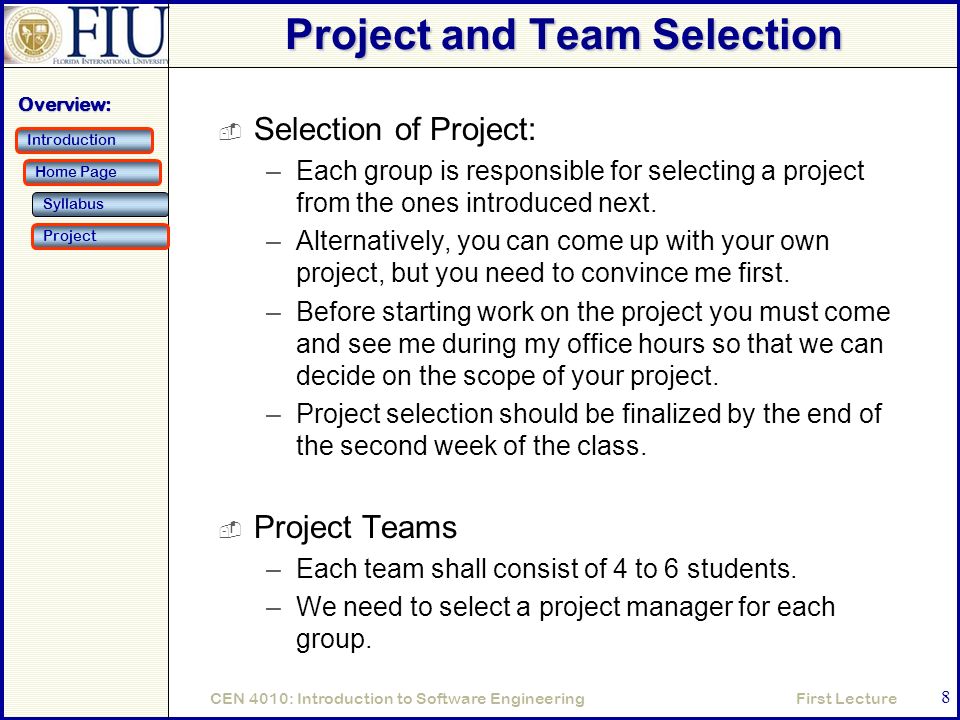 FIU
FLORIDA INTERNATIONAL UNIVERSITY

Project and Team Selection

Overview:
Introduction
Home Page
Syllabus
Project

Selection of Project:
– Each group is responsible for selecting a project from the ones introduced next.
– Alternatively, you can come up with your own project, but you need to convince me first.
– Before starting work on the project you must come and see me during my office hours so that we can decide on the scope of your project.
– Project selection should be finalized by the end of the second week of the class.

Project Teams
– Each team shall consist of 4 to 6 students.
– We need to select a project manager for each group.

CEN 4010: Introduction to Software Engineering
First Lecture
8